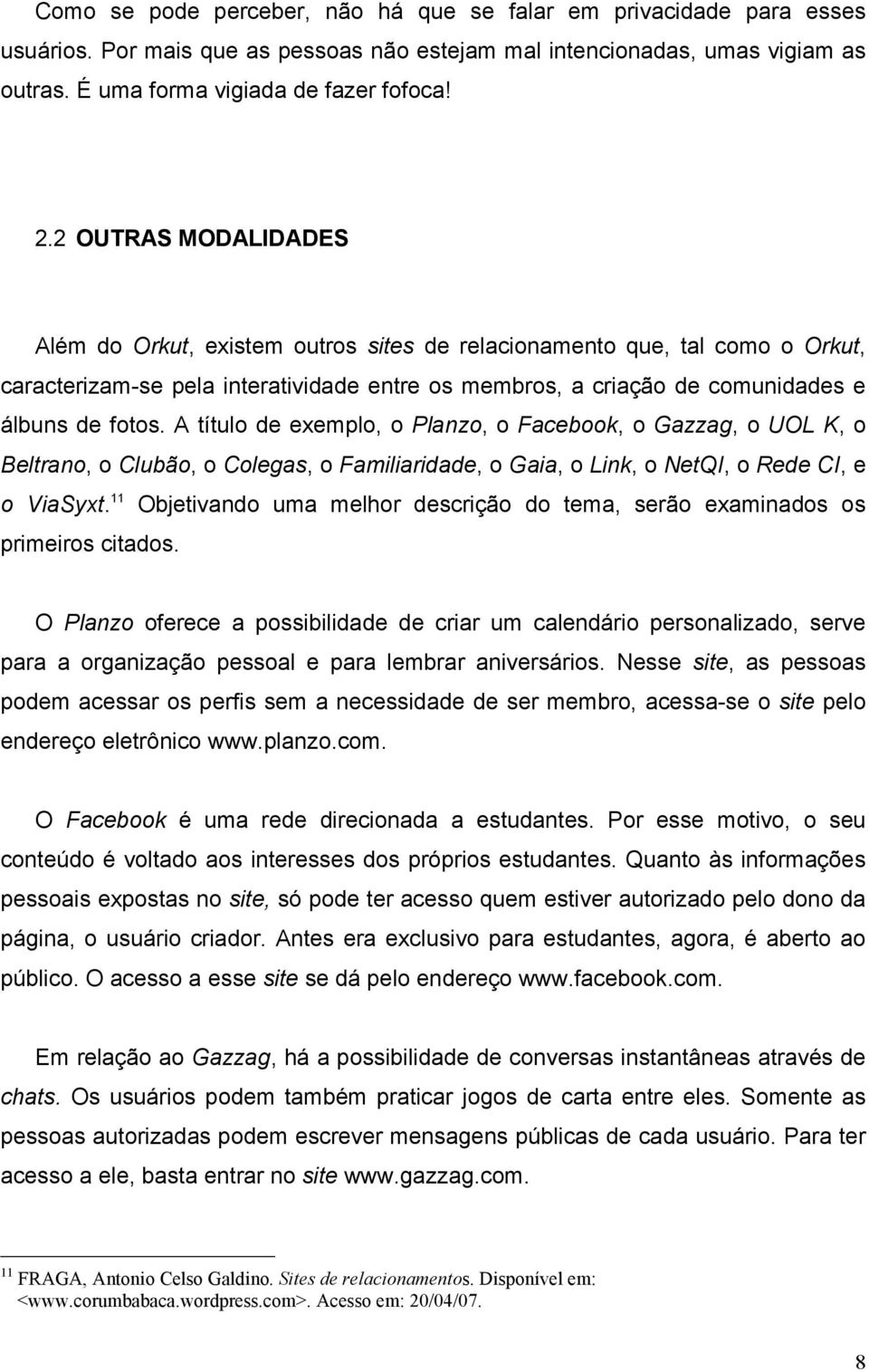 Como se pode perceber, não há que se falar em privacidade para esses usuários. Por mais que as pessoas não estejam mal intencionadas, umas vigiam as outras. É uma forma vigiada de fazer fofoca!

2.2 OUTRAS MODALIDADES

Além do Orkut, existem outros sites de relacionamento que, tal como o Orkut, caracterizam-se pela interatividade entre os membros, a criação de comunidades e álbuns de fotos. A título de exemplo, o Planzo, o Facebook, o Gazzag, o UOL K, o Beltrano, o Clubão, o Colegas, o Familiaridade, o Gaia, o Link, o NetQI, o Rede CI, e o ViaSyxt.$^{11}$ Objetivando uma melhor descrição do tema, serão examinados os primeiros citados.

O Planzo oferece a possibilidade de criar um calendário personalizado, serve para a organização pessoal e para lembrar aniversários. Nesse site, as pessoas podem acessar os perfis sem a necessidade de ser membro, acessa-se o site pelo endereço eletrônico www.planzo.com.

O Facebook é uma rede direcionada a estudantes. Por esse motivo, o seu conteúdo é voltado aos interesses dos próprios estudantes. Quanto às informações pessoais expostas no site, só pode ter acesso quem estiver autorizado pelo dono da página, o usuário criador. Antes era exclusivo para estudantes, agora, é aberto ao público. O acesso a esse site se dá pelo endereço www.facebook.com.

Em relação ao Gazzag, há a possibilidade de conversas instantâneas através de chats. Os usuários podem também praticar jogos de carta entre eles. Somente as pessoas autorizadas podem escrever mensagens públicas de cada usuário. Para ter acesso a ele, basta entrar no site www.gazzag.com.

$^{11}$ FRAGA, Antonio Celso Galdino. Sites de relacionamentos. Disponível em: <www.corumbabaca.wordpress.com>. Acesso em: 20/04/07.

8